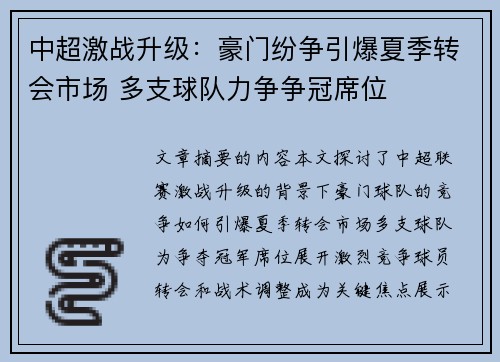 中超激战升级：豪门纷争引爆夏季转会市场 多支球队力争争冠席位

文章摘要的内容本文探讨了中超联赛激战升级的背景下豪门球队的竞争如何引爆夏季转会市场多支球队为争夺冠军席位展开激烈竞争球员转会和战术调整成为关键焦点展示